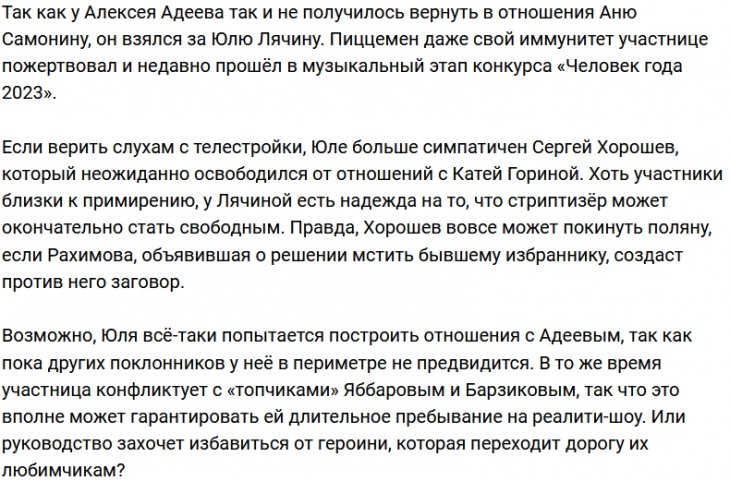 Так как у Алексея Адеева так и не получилось вернуть в отношения Аню Самонину, он взялся за Юлю Лячину. Пиццемен даже свой иммунитет участнице пожертвовал и недавно прошёл в музыкальный этап конкурса «Человек года 2023».

Если верить слухам с телестройки, Юле больше симпатичен Сергей Хорошев, который неожиданно освободился от отношений с Катей Гориной. Хоть участники близки к примирению, у Лячиной есть надежда на то, что стриптизёр может окончательно стать свободным. Правда, Хорошев вовсе может покинуть поляну, если Рахимова, объявившая о решении мстить бывшему избраннику, создаст против него заговор.

Возможно, Юля всё-таки попытается построить отношения с Адеевым, так как пока других поклонников у неё в периметре не предвидится. В то же время участница конфликтует с «топчиками» Яббаровым и Барзиковым, так что это вполне может гарантировать ей длительное пребывание на реалити-шоу. Или руководство захочет избавиться от героини, которая переходит дорогу их любимчикам?